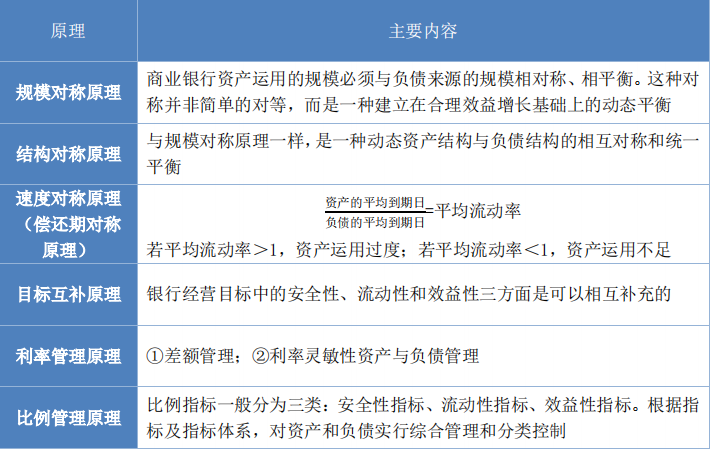 | 原理 | 主要内容 |
|---|---|
| 规模对称原理 | 商业银行资产运用的规模必须与负债来源的规模相对称、相平衡。这种对称并非简单的对等，而是一种建立在合理效益增长基础上的动态平衡 |
| 结构对称原理 | 与规模对称原理一样，是一种动态资产结构与负债结构的相互对称和统一平衡 |
| 速度对称原理（偿还期对称原理） | $\frac{资产的平均到期日}{负债的平均到期日}$=平均流动率 若平均流动率＞1，资产运用过度；若平均流动率＜1，资产运用不足 |
| 目标互补原理 | 银行经营目标中的安全性、流动性和效益性三方面是可以相互补充的 |
| 利率管理原理 | ①差额管理；②利率灵敏性资产与负债管理 |
| 比例管理原理 | 比例指标一般分为三类：安全性指标、流动性指标、效益性指标。根据指标及指标体系，对资产和负债实行综合管理和分类控制 |